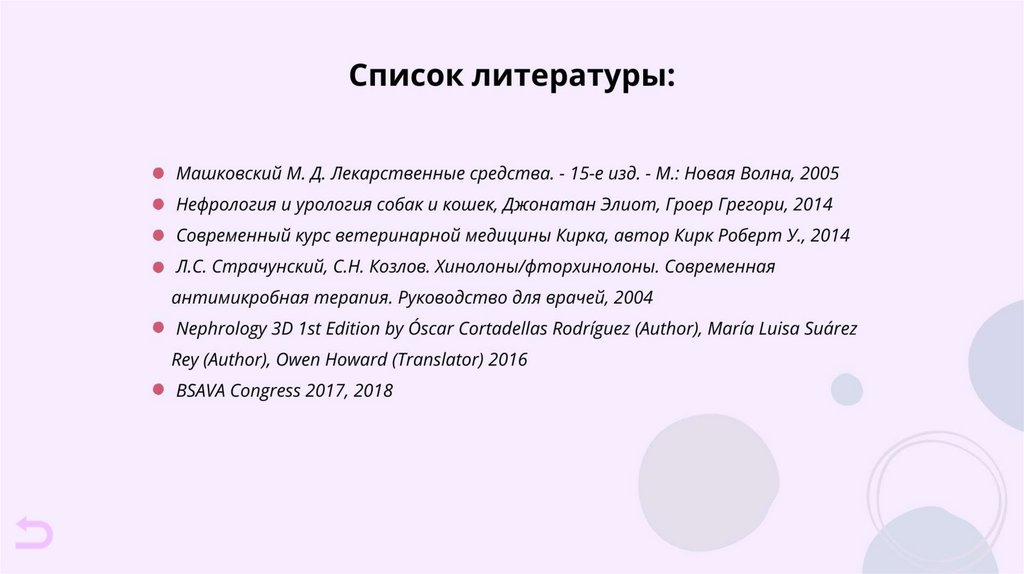 Список литературы:

• Машковский М. Д. Лекарственные средства. - 15-е изд. - М.: Новая Волна, 2005
• Нефрология и урология собак и кошек, Джонатан Элиот, Гроер Грегори, 2014
• Современный курс ветеринарной медицины Кирка, автор Кирк Роберт У., 2014
• Л.С. Страчунский, С.Н. Козлов. Хинолоны/фторхинолоны. Современная антимикробная терапия. Руководство для врачей, 2004
• Nephrology 3D 1st Edition by Óscar Cortadellas Rodríguez (Author), María Luisa Suárez Rey (Author), Owen Howard (Translator) 2016
• BSAVA Congress 2017, 2018